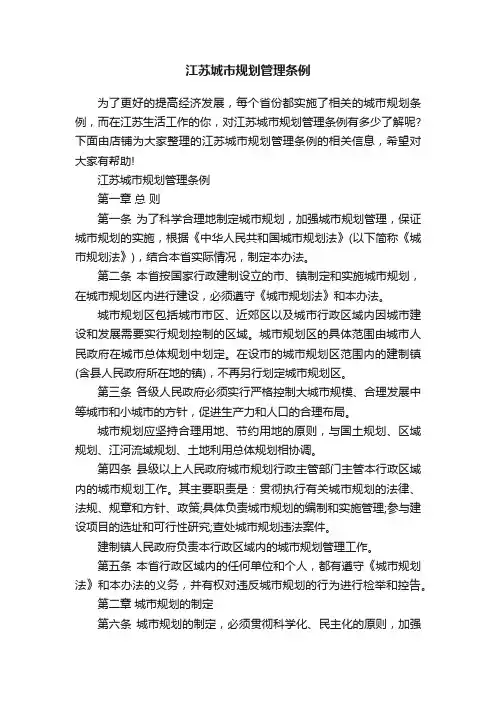 江苏城市规划管理条例

为了更好的提高经济发展，每个省份都实施了相关的城市规划条例，而在江苏生活工作的你，对江苏城市规划管理条例有多少了解呢?下面由店铺为大家整理的江苏城市规划管理条例的相关信息，希望对大家有帮助!

江苏城市规划管理条例

第一章 总 则

第一条 为了科学合理地制定城市规划，加强城市规划管理，保证城市规划的实施，根据《中华人民共和国城市规划法》(以下简称《城市规划法》)，结合本省实际情况，制定本办法。

第二条 本省按国家行政建制设立的市、镇制定和实施城市规划，在城市规划区内进行建设，必须遵守《城市规划法》和本办法。

城市规划区包括城市市区、近郊区以及城市行政区域内因城市建设和发展需要实行规划控制的区域。城市规划区的具体范围由城市人民政府在城市总体规划中划定。在设市的城市规划区范围内的建制镇(含县人民政府所在地的镇)，不再另行划定城市规划区。

第三条 各级人民政府必须实行严格控制大城市规模、合理发展中等城市和小城市的方针，促进生产力和人口的合理布局。

城市规划应坚持合理用地、节约用地的原则，与国土规划、区域规划、江河流域规划、土地利用总体规划相协调。

第四条 县级以上人民政府城市规划行政主管部门主管本行政区域内的城市规划工作。其主要职责是：贯彻执行有关城市规划的法律、法规、规章和方针、政策;具体负责城市规划的编制和实施管理;参与建设项目的选址和可行性研究;查处城市规划违法案件。

建制镇人民政府负责本行政区域内的城市规划管理工作。

第五条 本省行政区域内的任何单位和个人，都有遵守《城市规划法》和本办法的义务，并有权对违反城市规划的行为进行检举和控告。

第二章 城市规划的制定

第六条 城市规划的制定，必须贯彻科学化、民主化的原则，加强